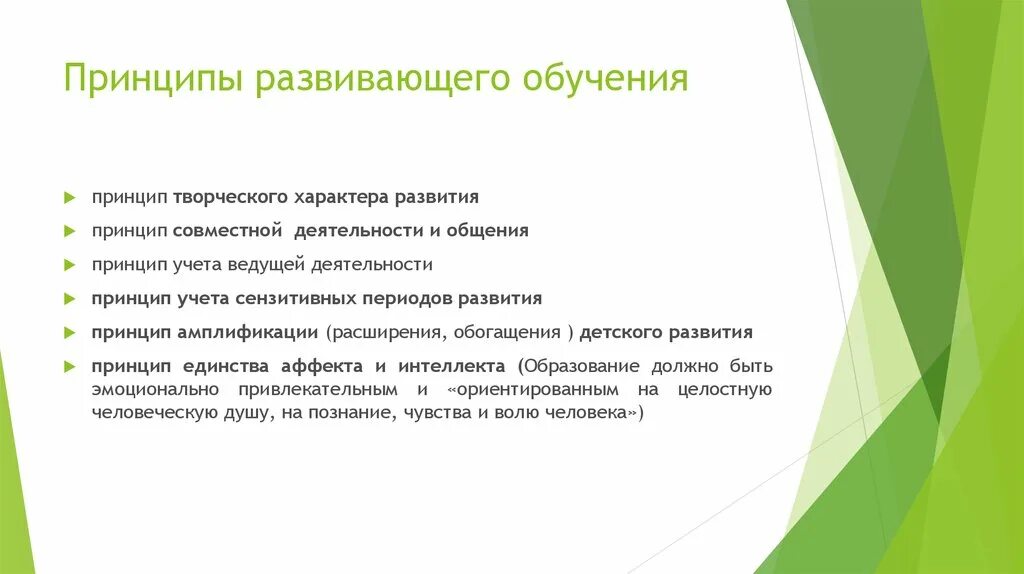 Принципы развивающего обучения

принцип творческого характера развития

принцип совместной деятельности и общения

принцип учета ведущей деятельности

принцип учета сензитивных периодов развития

принцип амплификации (расширения, обогащения ) детского развития

принцип единства аффекта и интеллекта (Образование должно быть эмоционально привлекательным и «ориентированным на целостную человеческую душу, на познание, чувства и волю человека»)